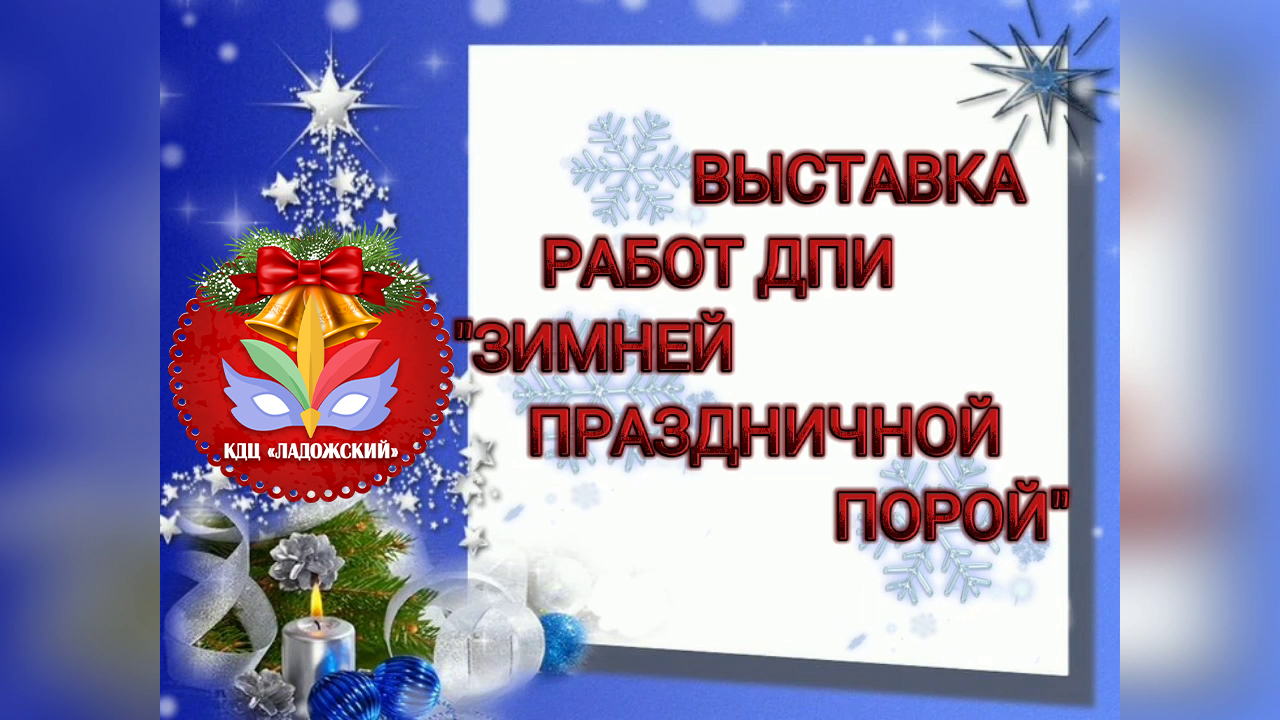 КДЦ «ЛАДОЖСКИЙ»

ВЫСТАВКА РАБОТ ДПИ "ЗИМНЕЙ ПРАЗДНИЧНОЙ ПОРОЙ"